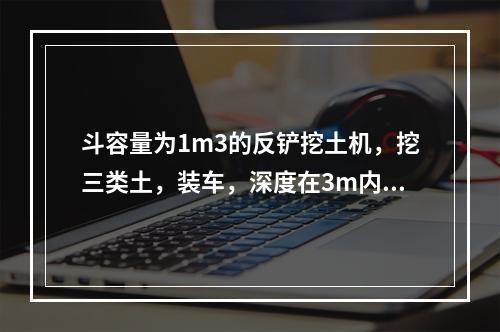 斗容量为1m3的反铲挖土机，挖三类土，装车，深度在3m内...